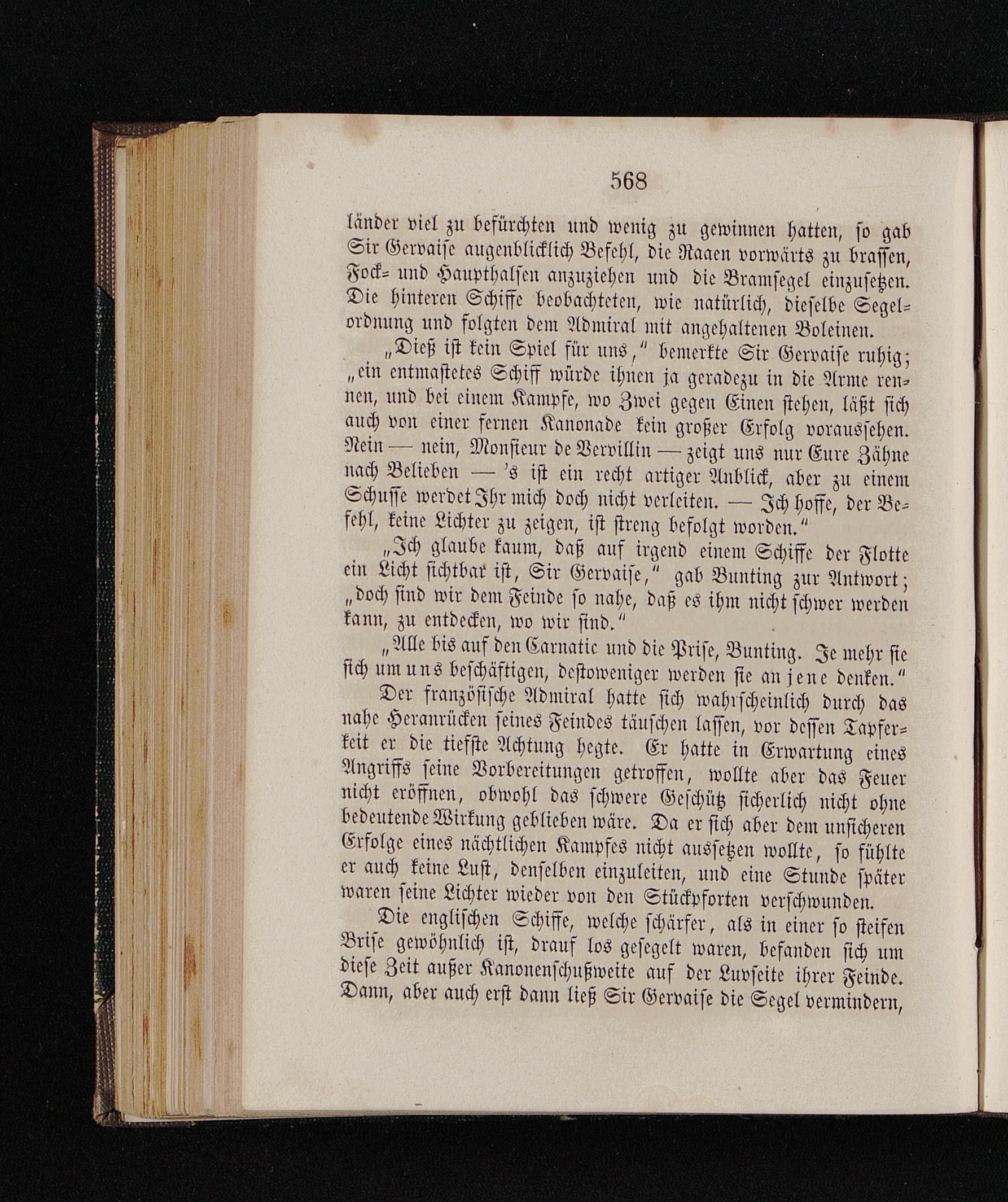 568

länder viel zu befürchten und wenig zu gewinnen hatten, so gab Sir Gervaise augenblicklich Befehl, die Raaen vorwärts zu brassen, Fock- und Haupthalsen anzuziehen und die Bramsegel einzusetzen. Die hinteren Schiffe beobachteten, wie natürlich, dieselbe Segelordnung und folgten dem Admiral mit angehaltenen Boleinen.

„Dieß ist kein Spiel für uns," bemerkte Sir Gervaise ruhig; „ein entmastetes Schiff würde ihnen ja geradezu in die Arme rennen, und bei einem Kampfe, wo Zwei gegen Einen stehen, läßt sich auch von einer fernen Kanonade kein großer Erfolg voraussehen. Nein — nein, Monsieur de Vervillin — zeigt uns nur Eure Zähne nach Belieben — 's ist ein recht artiger Anblick, aber zu einem Schusse werdet Ihr mich doch nicht verleiten. — Ich hoffe, der Befehl, keine Lichter zu zeigen, ist streng befolgt worden."

„Ich glaube kaum, daß auf irgend einem Schiffe der Flotte ein Licht sichtbar ist, Sir Gervaise," gab Bunting zur Antwort; „doch sind wir dem Feinde so nahe, daß es ihm nicht schwer werden kann, zu entdecken, wo wir sind."

„Alle bis auf den Carnatic und die Prise, Bunting. Je mehr sie sich um uns beschäftigen, destoweniger werden sie an jene denken."

Der französische Admiral hatte sich wahrscheinlich durch das nahe Heranrücken seines Feindes täuschen lassen, vor dessen Tapferkeit er die tiefste Achtung hegte. Er hatte in Erwartung eines Angriffs seine Vorbereitungen getroffen, wollte aber das Feuer nicht eröffnen, obwohl das schwere Geschütz sicherlich nicht ohne bedeutende Wirkung geblieben wäre. Da er sich aber dem unsicheren Erfolge eines nächtlichen Kampfes nicht aussetzen wollte, so fühlte er auch keine Lust, denselben einzuleiten, und eine Stunde später waren seine Lichter wieder von den Stückpforten verschwunden.

Die englischen Schiffe, welche schärfer, als in einer so steifen Brise gewöhnlich ist, drauf los gesegelt waren, befanden sich um diese Zeit außer Kanonenschußweite auf der Luvseite ihrer Feinde. Dann, aber auch erst dann ließ Sir Gervaise die Segel vermindern,